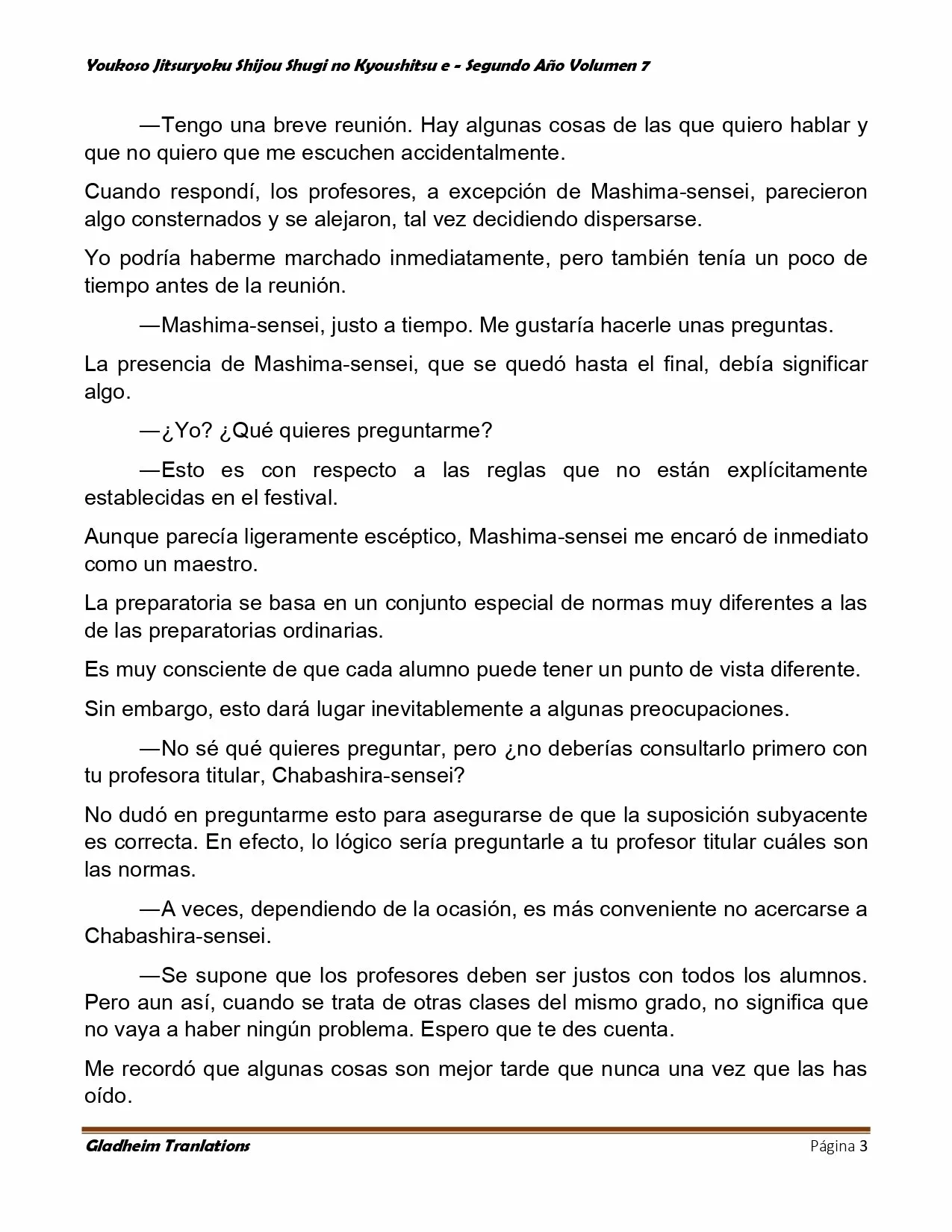 Youkoso Jitsuryoku Shijou Shugi no Kyoushitsu e - Segundo Año Volumen 7

—Tengo una breve reunión. Hay algunas cosas de las que quiero hablar y que no quiero que me escuchen accidentalmente.

Cuando respondí, los profesores, a excepción de Mashima-sensei, parecieron algo consternados y se alejaron, tal vez decidiendo dispersarse.

Yo podría haberme marchado inmediatamente, pero también tenía un poco de tiempo antes de la reunión.

—Mashima-sensei, justo a tiempo. Me gustaría hacerle unas preguntas.

La presencia de Mashima-sensei, que se quedó hasta el final, debía significar algo.

—¿Yo? ¿Qué quieres preguntarme?

—Esto es con respecto a las reglas que no están explícitamente establecidas en el festival.

Aunque parecía ligeramente escéptico, Mashima-sensei me encaró de inmediato como un maestro.

La preparatoria se basa en un conjunto especial de normas muy diferentes a las de las preparatorias ordinarias.

Es muy consciente de que cada alumno puede tener un punto de vista diferente.

Sin embargo, esto dará lugar inevitablemente a algunas preocupaciones.

—No sé qué quieres preguntar, pero ¿no deberías consultarlo primero con tu profesora titular, Chabashira-sensei?

No dudó en preguntarme esto para asegurarse de que la suposición subyacente es correcta. En efecto, lo lógico sería preguntarle a tu profesor titular cuáles son las normas.

—A veces, dependiendo de la ocasión, es más conveniente no acercarse a Chabashira-sensei.

—Se supone que los profesores deben ser justos con todos los alumnos. Pero aun así, cuando se trata de otras clases del mismo grado, no significa que no vaya a haber ningún problema. Espero que te des cuenta.

Me recordó que algunas cosas son mejor tarde que nunca una vez que las has oído.

Gladheim Tranlations Página 3